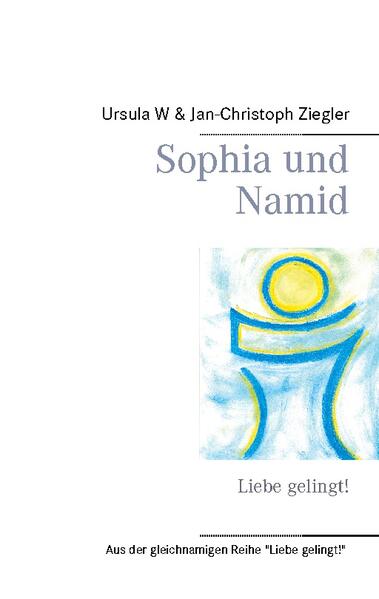 Ursula W & Jan-Christoph Ziegler

Sophia und Namid

Liebe gelingt!

Aus der gleichnamigen Reihe "Liebe gelingt!"